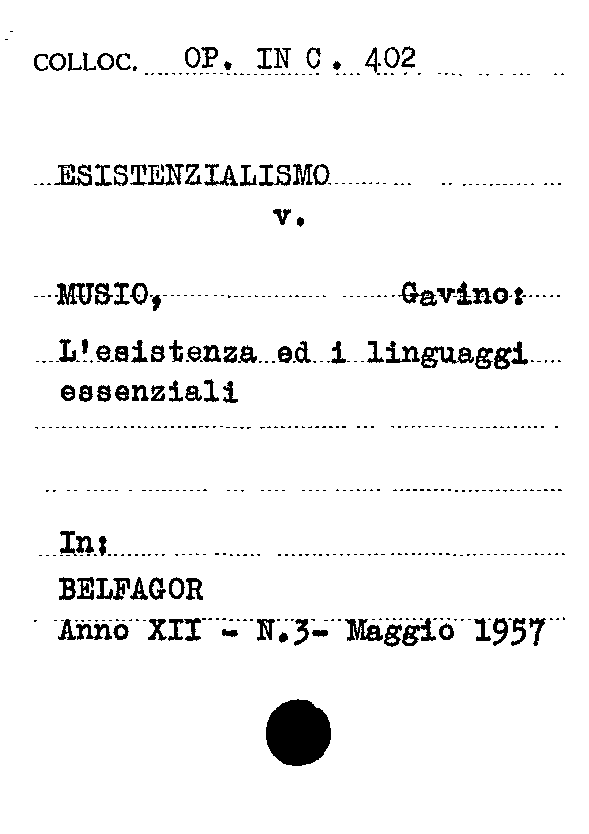 COLLOC. OP. IN C. 402

ESISTENZIALISMO

v.

MUSIO, Gavino:

L'esistenza ed i linguaggi essenziali

In:

BELFAGOR

Anno XII - N.3- Maggio 1957